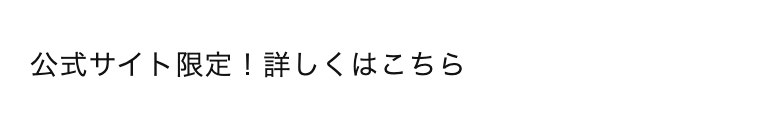 公式サイト限定！詳しくはこちら